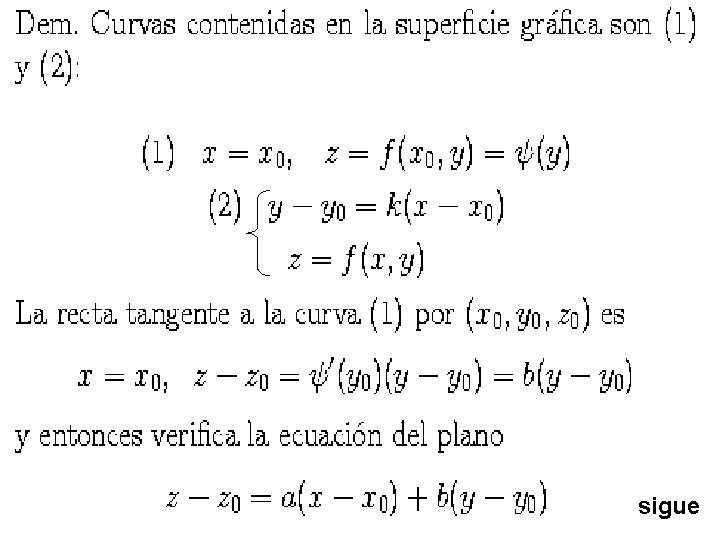 Dem. Curvas contenidas en la superficie gráfica son (1) y (2):

(1) $x = x_0, \quad z = f(x_0, y) = \psi(y)$

(2) $\begin{cases} y - y_0 = k(x - x_0) \\ z = f(x, y) \end{cases}$

La recta tangente a la curva (1) por $(x_0, y_0, z_0)$ es

$x = x_0, \quad z - z_0 = \psi'(y_0)(y - y_0) = b(y - y_0)$

y entonces verifica la ecuación del plano

$z - z_0 = a(x - x_0) + b(y - y_0)$

sigue